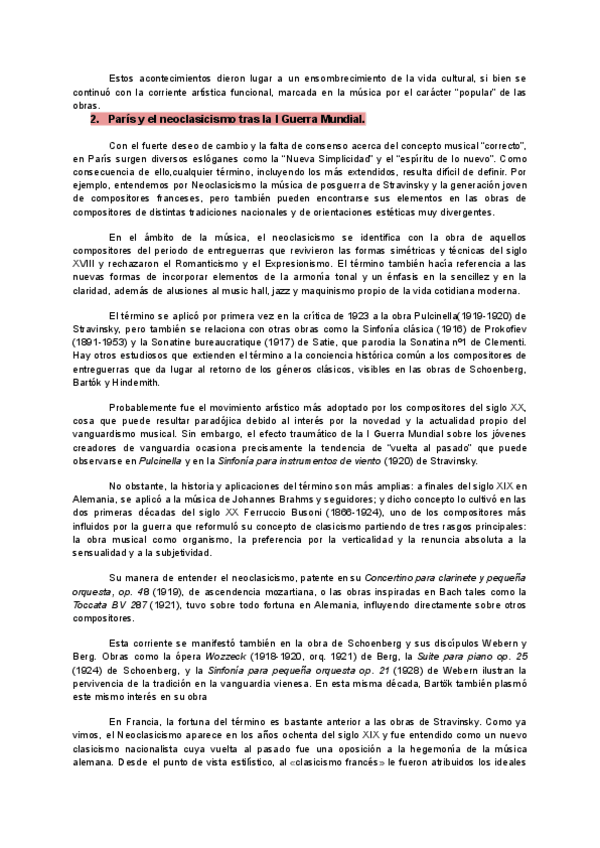 Estos acontecimientos dieron lugar a un ensombrecimiento de la vida cultural, si bien se continuó con la corriente artística funcional, marcada en la música por el carácter "popular" de las obras.

2. París y el neoclasicismo tras la I Guerra Mundial.

Con el fuerte deseo de cambio y la falta de consenso acerca del concepto musical "correcto", en París surgen diversos eslóganes como la "Nueva Simplicidad" y el "espíritu de lo nuevo". Como consecuencia de ello,cualquier término, incluyendo los más extendidos, resulta difícil de definir. Por ejemplo, entendemos por Neoclasicismo la música de posguerra de Stravinsky y la generación joven de compositores franceses, pero también pueden encontrarse sus elementos en las obras de compositores de distintas tradiciones nacionales y de orientaciones estéticas muy divergentes.

En el ámbito de la música, el neoclasicismo se identifica con la obra de aquellos compositores del periodo de entreguerras que revivieron las formas simétricas y técnicas del siglo XVIII y rechazaron el Romanticismo y el Expresionismo. El término también hacía referencia a las nuevas formas de incorporar elementos de la armonía tonal y un énfasis en la sencillez y en la claridad, además de alusiones al music hall, jazz y maquinismo propio de la vida cotidiana moderna.

El término se aplicó por primera vez en la crítica de 1923 a la obra Pulcinella(1919-1920) de Stravinsky, pero también se relaciona con otras obras como la Sinfonía clásica (1916) de Prokofiev (1891-1953) y la Sonatine bureaucratique (1917) de Satie, que parodia la Sonatina nº1 de Clementi. Hay otros estudiosos que extienden el término a la conciencia histórica común a los compositores de entreguerras que da lugar al retorno de los géneros clásicos, visibles en las obras de Schoenberg, Bartók y Hindemith.

Probablemente fue el movimiento artístico más adoptado por los compositores del siglo XX, cosa que puede resultar paradójica debido al interés por la novedad y la actualidad propio del vanguardismo musical. Sin embargo, el efecto traumático de la I Guerra Mundial sobre los jóvenes creadores de vanguardia ocasiona precisamente la tendencia de "vuelta al pasado" que puede observarse en Pulcinella y en la Sinfonía para instrumentos de viento (1920) de Stravinsky.

No obstante, la historia y aplicaciones del término son más amplias: a finales del siglo XIX en Alemania, se aplicó a la música de Johannes Brahms y seguidores; y dicho concepto lo cultivó en las dos primeras décadas del siglo XX Ferruccio Busoni (1866-1924), uno de los compositores más influidos por la guerra que reformuló su concepto de clasicismo partiendo de tres rasgos principales: la obra musical como organismo, la preferencia por la verticalidad y la renuncia absoluta a la sensualidad y a la subjetividad.

Su manera de entender el neoclasicismo, patente en su Concertino para clarinete y pequeña orquesta, op. 48 (1919), de ascendencia mozartiana, o las obras inspiradas en Bach tales como la Toccata BV 287 (1921), tuvo sobre todo fortuna en Alemania, influyendo directamente sobre otros compositores.

Esta corriente se manifestó también en la obra de Schoenberg y sus discípulos Webern y Berg. Obras como la ópera Wozzeck (1918-1920, orq. 1921) de Berg, la Suite para piano op. 25 (1924) de Schoenberg, y la Sinfonía para pequeña orquesta op. 21 (1928) de Webern ilustran la pervivencia de la tradición en la vanguardia vienesa. En esta misma década, Bartók también plasmó este mismo interés en su obra

En Francia, la fortuna del término es bastante anterior a las obras de Stravinsky. Como ya vimos, el Neoclasicismo aparece en los años ochenta del siglo XIX y fue entendido como un nuevo clasicismo nacionalista cuya vuelta al pasado fue una oposición a la hegemonía de la música alemana. Desde el punto de vista estilístico, al «clasicismo francés» le fueron atribuidos los ideales